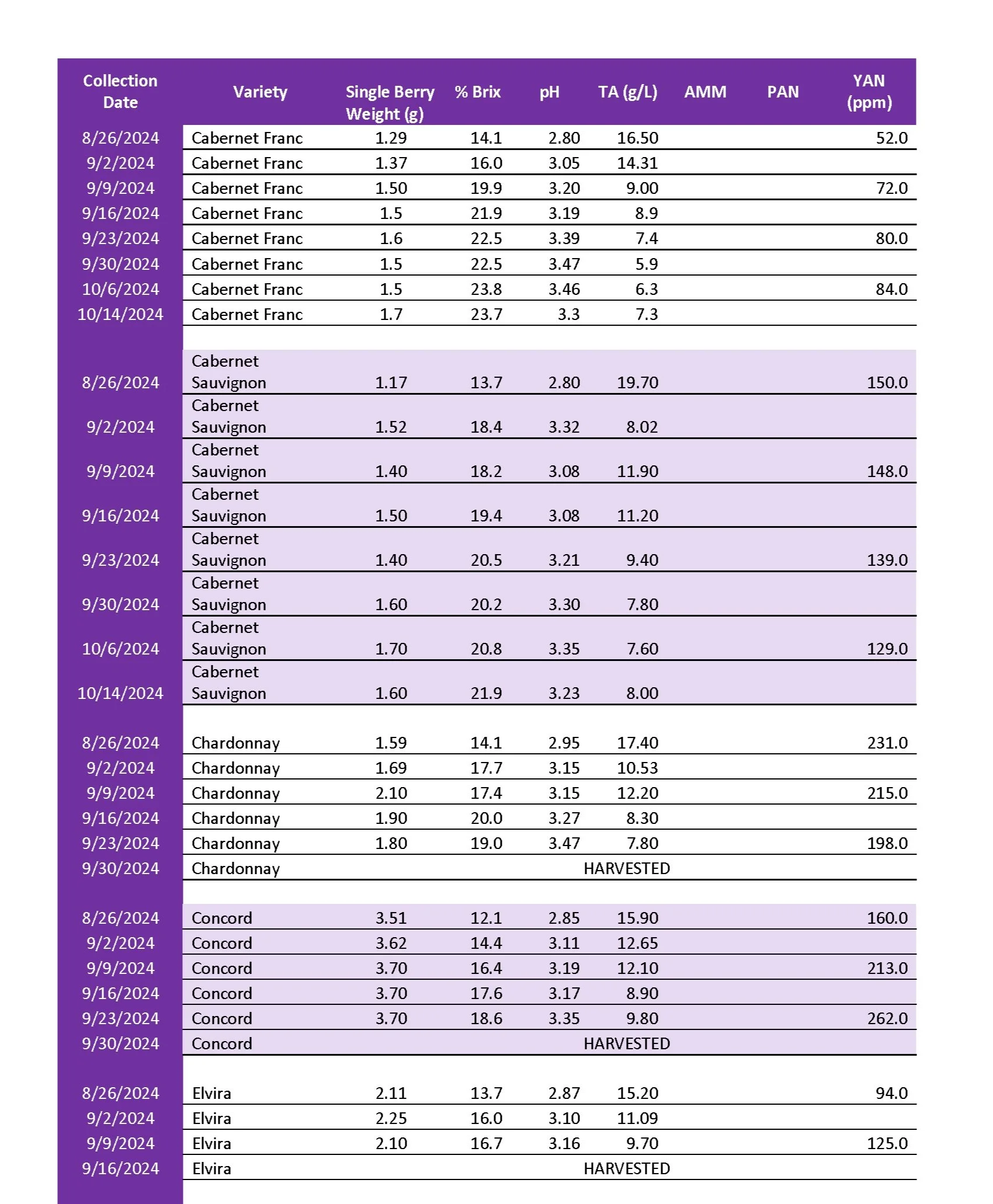 | Collection Date | Variety | Single Berry Weight (g) | % Brix | pH | TA (g/L) | AMM | PAN | YAN (ppm) |
|---|---|---|---|---|---|---|---|---|
| 8/26/2024 | Cabernet Franc | 1.29 | 14.1 | 2.80 | 16.50 | | | 52.0 |
| 9/2/2024 | Cabernet Franc | 1.37 | 16.0 | 3.05 | 14.31 | | | |
| 9/9/2024 | Cabernet Franc | 1.50 | 19.9 | 3.20 | 9.00 | | | 72.0 |
| 9/16/2024 | Cabernet Franc | 1.5 | 21.9 | 3.19 | 8.9 | | | |
| 9/23/2024 | Cabernet Franc | 1.6 | 22.5 | 3.39 | 7.4 | | | 80.0 |
| 9/30/2024 | Cabernet Franc | 1.5 | 22.5 | 3.47 | 5.9 | | | |
| 10/6/2024 | Cabernet Franc | 1.5 | 23.8 | 3.46 | 6.3 | | | 84.0 |
| 10/14/2024 | Cabernet Franc | 1.7 | 23.7 | 3.3 | 7.3 | | | |
| | | | | | | | | |
| 8/26/2024 | Cabernet Sauvignon | 1.17 | 13.7 | 2.80 | 19.70 | | | 150.0 |
| 9/2/2024 | Cabernet Sauvignon | 1.52 | 18.4 | 3.32 | 8.02 | | | |
| 9/9/2024 | Cabernet Sauvignon | 1.40 | 18.2 | 3.08 | 11.90 | | | 148.0 |
| 9/16/2024 | Cabernet Sauvignon | 1.50 | 19.4 | 3.08 | 11.20 | | | |
| 9/23/2024 | Cabernet Sauvignon | 1.40 | 20.5 | 3.21 | 9.40 | | | 139.0 |
| 9/30/2024 | Cabernet Sauvignon | 1.60 | 20.2 | 3.30 | 7.80 | | | |
| 10/6/2024 | Cabernet Sauvignon | 1.70 | 20.8 | 3.35 | 7.60 | | | 129.0 |
| 10/14/2024 | Cabernet Sauvignon | 1.60 | 21.9 | 3.23 | 8.00 | | | |
| | | | | | | | | |
| 8/26/2024 | Chardonnay | 1.59 | 14.1 | 2.95 | 17.40 | | | 231.0 |
| 9/2/2024 | Chardonnay | 1.69 | 17.7 | 3.15 | 10.53 | | | |
| 9/9/2024 | Chardonnay | 2.10 | 17.4 | 3.15 | 12.20 | | | 215.0 |
| 9/16/2024 | Chardonnay | 1.90 | 20.0 | 3.27 | 8.30 | | | |
| 9/23/2024 | Chardonnay | 1.80 | 19.0 | 3.47 | 7.80 | | | 198.0 |
| 9/30/2024 | Chardonnay | | | | HARVESTED | | | |
| | | | | | | | | |
| 8/26/2024 | Concord | 3.51 | 12.1 | 2.85 | 15.90 | | | 160.0 |
| 9/2/2024 | Concord | 3.62 | 14.4 | 3.11 | 12.65 | | | |
| 9/9/2024 | Concord | 3.70 | 16.4 | 3.19 | 12.10 | | | 213.0 |
| 9/16/2024 | Concord | 3.70 | 17.6 | 3.17 | 8.90 | | | |
| 9/23/2024 | Concord | 3.70 | 18.6 | 3.35 | 9.80 | | | 262.0 |
| 9/30/2024 | Concord | | | | HARVESTED | | | |
| | | | | | | | | |
| 8/26/2024 | Elvira | 2.11 | 13.7 | 2.87 | 15.20 | | | 94.0 |
| 9/2/2024 | Elvira | 2.25 | 16.0 | 3.10 | 11.09 | | | |
| 9/9/2024 | Elvira | 2.10 | 16.7 | 3.16 | 9.70 | | | 125.0 |
| 9/16/2024 | Elvira | | | | HARVESTED | | | |